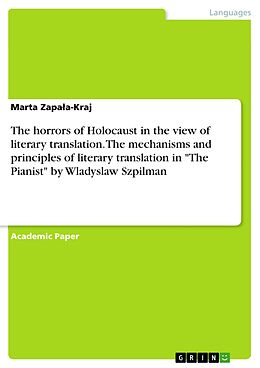 Languages

Marta Zapała-Kraj

The horrors of Holocaust in the view of literary translation. The mechanisms and principles of literary translation in "The Pianist" by Wladyslaw Szpilman

Academic Paper

GRIN